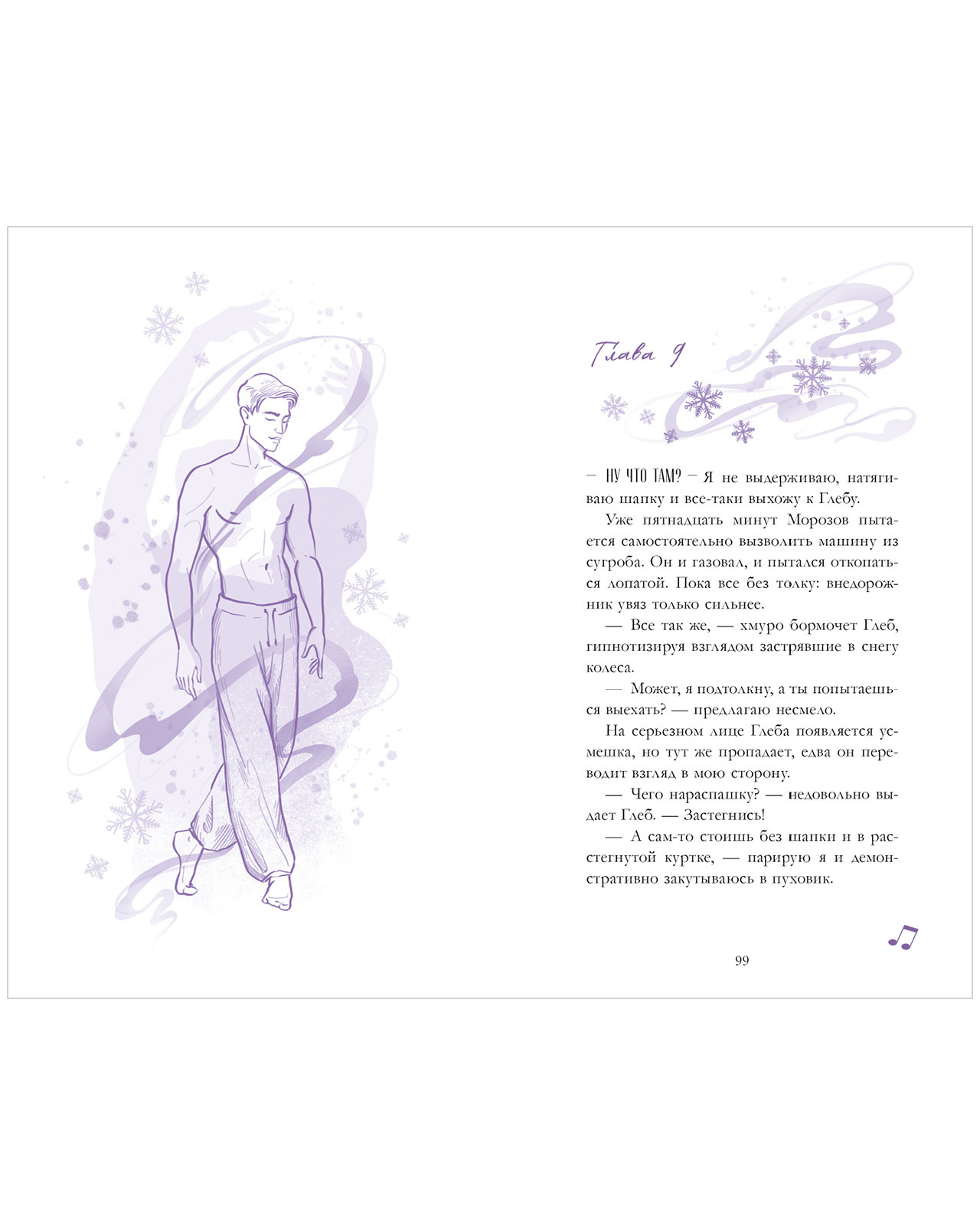 Глава 9

— НУ ЧТО ТАМ? — Я не выдерживаю, натягиваю шапку и все-таки выхожу к Глебу.

Уже пятнадцать минут Морозов пытается самостоятельно вызволить машину из сугроба. Он и газовал, и пытался откопаться лопатой. Пока все без толку: внедорожник увяз только сильнее.

— Все так же, — хмуро бормочет Глеб, гипнотизируя взглядом застрявшие в снегу колеса.

— Может, я подтолкну, а ты попытаешься выехать? — предлагаю несмело.

На серьезном лице Глеба появляется усмешка, но тут же пропадает, едва он переводит взгляд в мою сторону.

— Чего нараспашку? — недовольно выдает Глеб. — Застегнись!

— А сам-то стоишь без шапки и в расстегнутой куртке, — парирую я и демонстративно закутываюсь в пуховик.

99